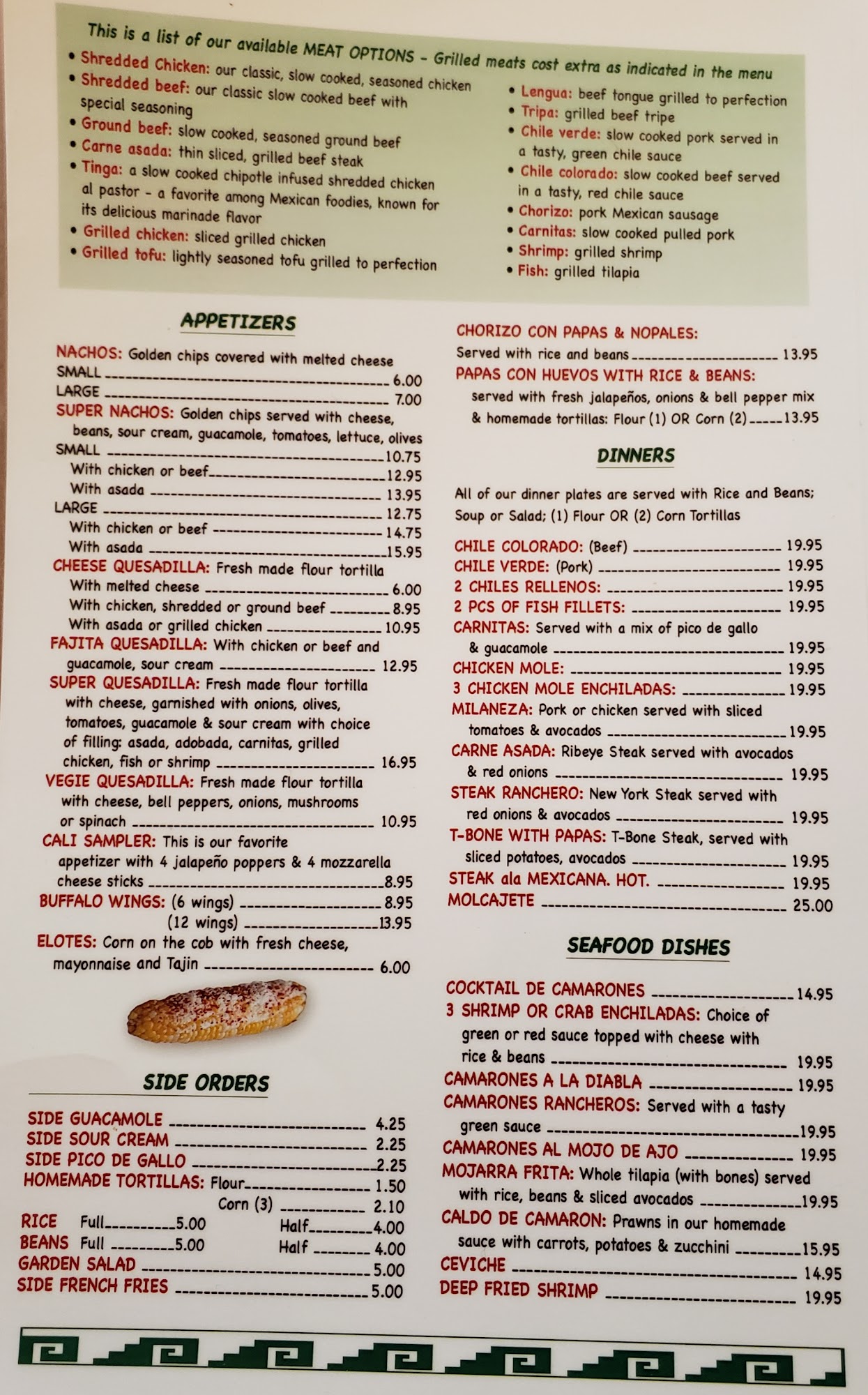 This is a list of our available MEAT OPTIONS - Grilled meats cost extra as indicated in the menu

• Shredded Chicken: our classic, slow cooked, seasoned chicken
• Shredded beef: our classic slow cooked beef with special seasoning
• Ground beef: slow cooked, seasoned ground beef
• Carne asada: thin sliced, grilled beef steak
• Tinga: a slow cooked chipotle infused shredded chicken al pastor - a favorite among Mexican foodies, known for its delicious marinade flavor
• Grilled chicken: sliced grilled chicken
• Grilled tofu: lightly seasoned tofu grilled to perfection

• Lengua: beef tongue grilled to perfection
• Tripa: grilled beef tripe
• Chile verde: slow cooked pork served in a tasty, green chile sauce
• Chile colorado: slow cooked beef served in a tasty, red chile sauce
• Chorizo: pork Mexican sausage
• Carnitas: slow cooked pulled pork
• Shrimp: grilled shrimp
• Fish: grilled tilapia

APPETIZERS

NACHOS: Golden chips covered with melted cheese
SMALL 6.00
LARGE 7.00
SUPER NACHOS: Golden chips served with cheese, beans, sour cream, guacamole, tomatoes, lettuce, olives
SMALL 10.75
With chicken or beef 12.95
With asada 13.95
LARGE 12.75
With chicken or beef 14.75
With asada 15.95
CHEESE QUESADILLA: Fresh made flour tortilla
With melted cheese 6.00
With chicken, shredded or ground beef 8.95
With asada or grilled chicken 10.95
FAJITA QUESADILLA: With chicken or beef and guacamole, sour cream 12.95
SUPER QUESADILLA: Fresh made flour tortilla with cheese, garnished with onions, olives, tomatoes, guacamole & sour cream with choice of filling: asada, adobada, carnitas, grilled chicken, fish or shrimp 16.95
VEGIE QUESADILLA: Fresh made flour tortilla with cheese, bell peppers, onions, mushrooms or spinach 10.95
CALI SAMPLER: This is our favorite appetizer with 4 jalapeño poppers & 4 mozzarella cheese sticks 8.95
BUFFALO WINGS: (6 wings) 8.95
(12 wings) 13.95
ELOTES: Corn on the cob with fresh cheese, mayonnaise and Tajin 6.00

SIDE ORDERS

SIDE GUACAMOLE 4.25
SIDE SOUR CREAM 2.25
SIDE PICO DE GALLO 2.25
HOMEMADE TORTILLAS: Flour 1.50
Corn (3) 2.10
RICE Full 5.00 Half 4.00
BEANS Full 5.00 Half 4.00
GARDEN SALAD 5.00
SIDE FRENCH FRIES 5.00

CHORIZO CON PAPAS & NOPALES:
Served with rice and beans 13.95
PAPAS CON HUEVOS WITH RICE & BEANS:
served with fresh jalapeños, onions & bell pepper mix & homemade tortillas: Flour (1) OR Corn (2) 13.95

DINNERS

All of our dinner plates are served with Rice and Beans; Soup or Salad; (1) Flour OR (2) Corn Tortillas

CHILE COLORADO: (Beef) 19.95
CHILE VERDE: (Pork) 19.95
2 CHILES RELLENOS: 19.95
2 PCS OF FISH FILLETS: 19.95
CARNITAS: Served with a mix of pico de gallo & guacamole 19.95
CHICKEN MOLE: 19.95
3 CHICKEN MOLE ENCHILADAS: 19.95
MILANEZA: Pork or chicken served with sliced tomatoes & avocados 19.95
CARNE ASADA: Ribeye Steak served with avocados & red onions 19.95
STEAK RANCHERO: New York Steak served with red onions & avocados 19.95
T-BONE WITH PAPAS: T-Bone Steak, served with sliced potatoes, avocados 19.95
STEAK ala MEXICANA. HOT. 19.95
MOLCAJETE 25.00

SEAFOOD DISHES

COCKTAIL DE CAMARONES 14.95
3 SHRIMP OR CRAB ENCHILADAS: Choice of green or red sauce topped with cheese with rice & beans 19.95
CAMARONES A LA DIABLA 19.95
CAMARONES RANCHEROS: Served with a tasty green sauce 19.95
CAMARONES AL MOJO DE AJO 19.95
MOJARRA FRITA: Whole tilapia (with bones) served with rice, beans & sliced avocados 19.95
CALDO DE CAMARON: Prawns in our homemade sauce with carrots, potatoes & zucchini 15.95
CEVICHE 14.95
DEEP FRIED SHRIMP 19.95